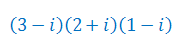 $(3-i)(2+i)(1-i)$